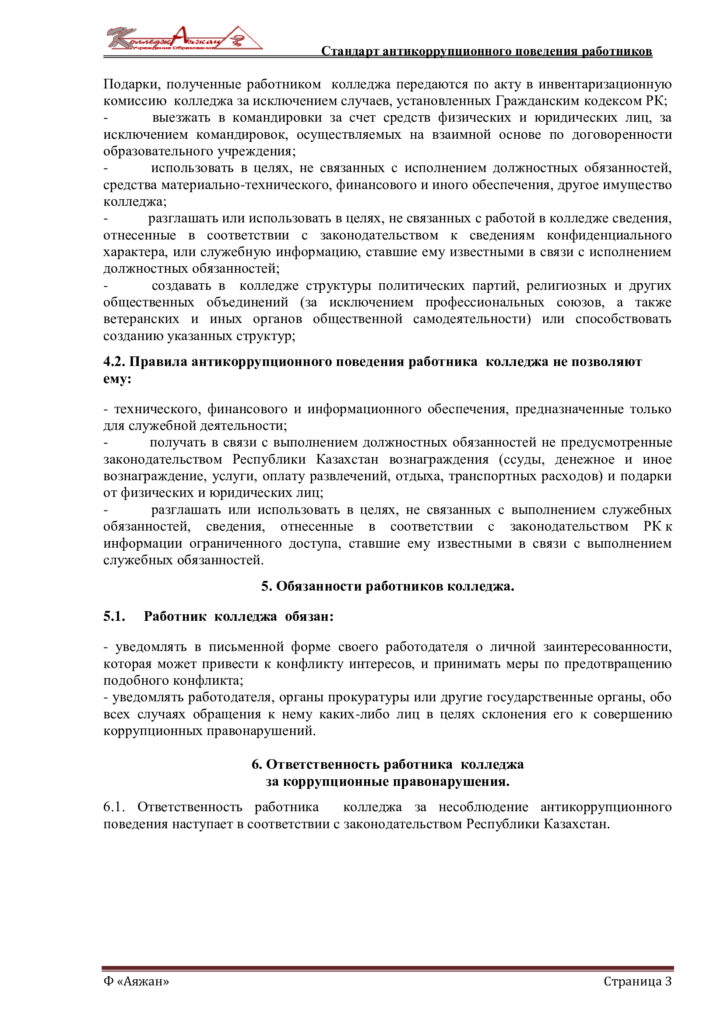 Колледж Аяжан

Стандарт антикоррупционного поведения работников

Подарки, полученные работником колледжа передаются по акту в инвентаризационную комиссию колледжа за исключением случаев, установленных Гражданским кодексом РК;

- выезжать в командировки за счет средств физических и юридических лиц, за исключением командировок, осуществляемых на взаимной основе по договоренности образовательного учреждения;

- использовать в целях, не связанных с исполнением должностных обязанностей, средства материально-технического, финансового и иного обеспечения, другое имущество колледжа;

- разглашать или использовать в целях, не связанных с работой в колледже сведения, отнесенные в соответствии с законодательством к сведениям конфиденциального характера, или служебную информацию, ставшие ему известными в связи с исполнением должностных обязанностей;

- создавать в колледже структуры политических партий, религиозных и других общественных объединений (за исключением профессиональных союзов, а также ветеранских и иных органов общественной самодеятельности) или способствовать созданию указанных структур;

4.2. Правила антикоррупционного поведения работника колледжа не позволяют ему:

- технического, финансового и информационного обеспечения, предназначенные только для служебной деятельности;

- получать в связи с выполнением должностных обязанностей не предусмотренные законодательством Республики Казахстан вознаграждения (ссуды, денежное и иное вознаграждение, услуги, оплату развлечений, отдыха, транспортных расходов) и подарки от физических и юридических лиц;

- разглашать или использовать в целях, не связанных с выполнением служебных обязанностей, сведения, отнесенные в соответствии с законодательством РК к информации ограниченного доступа, ставшие ему известными в связи с выполнением служебных обязанностей.

5. Обязанности работников колледжа.

5.1. Работник колледжа обязан:

- уведомлять в письменной форме своего работодателя о личной заинтересованности, которая может привести к конфликту интересов, и принимать меры по предотвращению подобного конфликта;
- уведомлять работодателя, органы прокуратуры или другие государственные органы, обо всех случаях обращения к нему каких-либо лиц в целях склонения его к совершению коррупционных правонарушений.

6. Ответственность работника колледжа за коррупционные правонарушения.

6.1. Ответственность работника колледжа за несоблюдение антикоррупционного поведения наступает в соответствии с законодательством Республики Казахстан.

Ф «Аяжан»

Страница 3